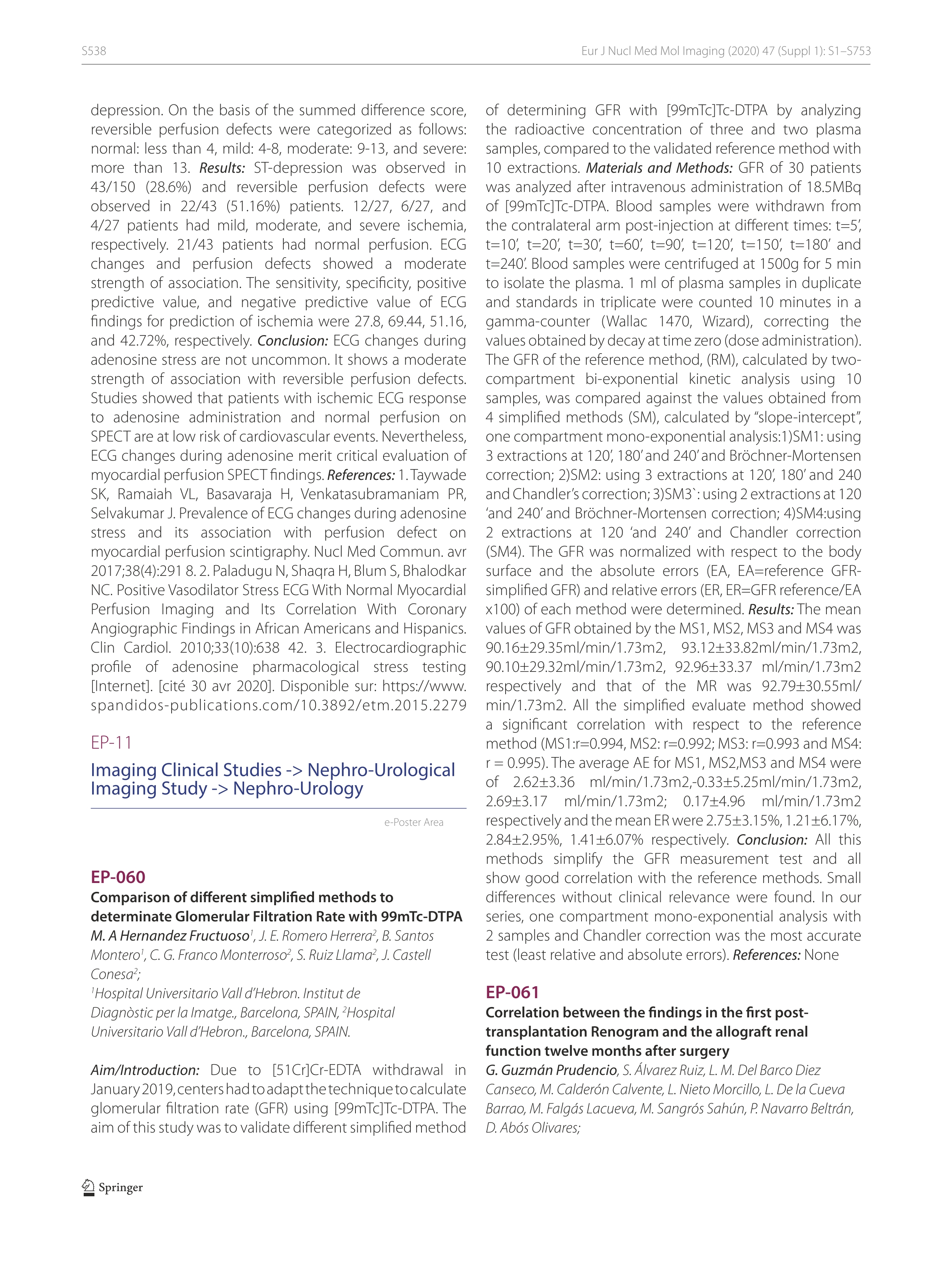 S538

Eur J Nucl Med Mol Imaging (2020) 47 (Suppl 1): S1–S753

depression. On the basis of the summed difference score, reversible perfusion defects were categorized as follows: normal: less than 4, mild: 4-8, moderate: 9-13, and severe: more than 13. Results: ST-depression was observed in 43/150 (28.6%) and reversible perfusion defects were observed in 22/43 (51.16%) patients. 12/27, 6/27, and 4/27 patients had mild, moderate, and severe ischemia, respectively. 21/43 patients had normal perfusion. ECG changes and perfusion defects showed a moderate strength of association. The sensitivity, specificity, positive predictive value, and negative predictive value of ECG findings for prediction of ischemia were 27.8, 69.44, 51.16, and 42.72%, respectively. Conclusion: ECG changes during adenosine stress are not uncommon. It shows a moderate strength of association with reversible perfusion defects. Studies showed that patients with ischemic ECG response to adenosine administration and normal perfusion on SPECT are at low risk of cardiovascular events. Nevertheless, ECG changes during adenosine merit critical evaluation of myocardial perfusion SPECT findings. References: 1. Taywade SK, Ramaiah VL, Basavaraja H, Venkatasubramaniam PR, Selvakumar J. Prevalence of ECG changes during adenosine stress and its association with perfusion defect on myocardial perfusion scintigraphy. Nucl Med Commun. avr 2017;38(4):291 8. 2. Paladugu N, Shaqra H, Blum S, Bhalodkar NC. Positive Vasodilator Stress ECG With Normal Myocardial Perfusion Imaging and Its Correlation With Coronary Angiographic Findings in African Americans and Hispanics. Clin Cardiol. 2010;33(10):638 42. 3. Electrocardiographic profile of adenosine pharmacological stress testing [Internet]. [cité 30 avr 2020]. Disponible sur: https://www.spandidos-publications.com/10.3892/etm.2015.2279

EP-11

Imaging Clinical Studies -> Nephro-Urological Imaging Study -> Nephro-Urology

e-Poster Area

EP-060

Comparison of different simplified methods to determinate Glomerular Filtration Rate with 99mTc-DTPA

M. A Hernandez Fructuoso$^1$, J. E. Romero Herrera$^2$, B. Santos Montero$^1$, C. G. Franco Monterroso$^2$, S. Ruiz Llama$^2$, J. Castell Conesa$^2$;

$^1$Hospital Universitario Vall d'Hebron. Institut de Diagnòstic per la Imatge., Barcelona, SPAIN, $^2$Hospital Universitario Vall d'Hebron., Barcelona, SPAIN.

Aim/Introduction: Due to [51Cr]Cr-EDTA withdrawal in January 2019, centers had to adapt the technique to calculate glomerular filtration rate (GFR) using [99mTc]Tc-DTPA. The aim of this study was to validate different simplified method of determining GFR with [99mTc]Tc-DTPA by analyzing the radioactive concentration of three and two plasma samples, compared to the validated reference method with 10 extractions. Materials and Methods: GFR of 30 patients was analyzed after intravenous administration of 18.5MBq of [99mTc]Tc-DTPA. Blood samples were withdrawn from the contralateral arm post-injection at different times: t=5', t=10', t=20', t=30', t=60', t=90', t=120', t=150', t=180' and t=240'. Blood samples were centrifuged at 1500g for 5 min to isolate the plasma. 1 ml of plasma samples in duplicate and standards in triplicate were counted 10 minutes in a gamma-counter (Wallac 1470, Wizard), correcting the values obtained by decay at time zero (dose administration). The GFR of the reference method, (RM), calculated by two-compartment bi-exponential kinetic analysis using 10 samples, was compared against the values obtained from 4 simplified methods (SM), calculated by "slope-intercept", one compartment mono-exponential analysis:1)SM1: using 3 extractions at 120', 180' and 240' and Bröchner-Mortensen correction; 2)SM2: using 3 extractions at 120', 180' and 240 and Chandler's correction; 3)SM3`: using 2 extractions at 120 'and 240' and Bröchner-Mortensen correction; 4)SM4:using 2 extractions at 120 'and 240' and Chandler correction (SM4). The GFR was normalized with respect to the body surface and the absolute errors (EA, EA=reference GFR-simplified GFR) and relative errors (ER, ER=GFR reference/EA x100) of each method were determined. Results: The mean values of GFR obtained by the MS1, MS2, MS3 and MS4 was 90.16±29.35ml/min/1.73m2, 93.12±33.82ml/min/1.73m2, 90.10±29.32ml/min/1.73m2, 92.96±33.37 ml/min/1.73m2 respectively and that of the MR was 92.79±30.55ml/min/1.73m2. All the simplified evaluate method showed a significant correlation with respect to the reference method (MS1:r=0.994, MS2: r=0.992; MS3: r=0.993 and MS4: r = 0.995). The average AE for MS1, MS2,MS3 and MS4 were of 2.62±3.36 ml/min/1.73m2,-0.33±5.25ml/min/1.73m2, 2.69±3.17 ml/min/1.73m2; 0.17±4.96 ml/min/1.73m2 respectively and the mean ER were 2.75±3.15%, 1.21±6.17%, 2.84±2.95%, 1.41±6.07% respectively. Conclusion: All this methods simplify the GFR measurement test and all show good correlation with the reference methods. Small differences without clinical relevance were found. In our series, one compartment mono-exponential analysis with 2 samples and Chandler correction was the most accurate test (least relative and absolute errors). References: None

EP-061

Correlation between the findings in the first post-transplantation Renogram and the allograft renal function twelve months after surgery

G. Guzmán Prudencio, S. Álvarez Ruiz, L. M. Del Barco Diez Canseco, M. Calderón Calvente, L. Nieto Morcillo, L. De la Cueva Barrao, M. Falgás Lacueva, M. Sangrós Sahún, P. Navarro Beltrán, D. Abós Olivares;

Springer